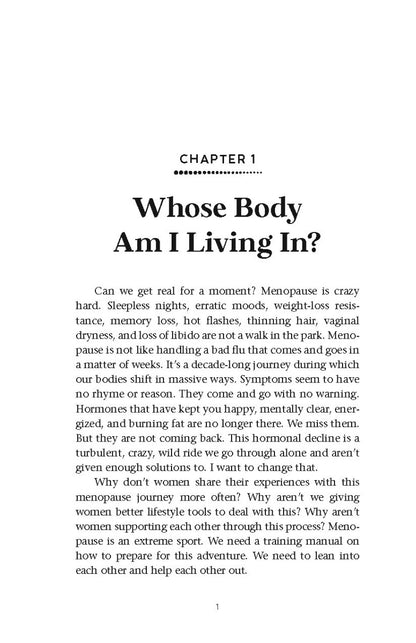 CHAPTER 1

Whose Body Am I Living In?

Can we get real for a moment? Menopause is crazy hard. Sleepless nights, erratic moods, weight-loss resistance, memory loss, hot flashes, thinning hair, vaginal dryness, and loss of libido are not a walk in the park. Menopause is not like handling a bad flu that comes and goes in a matter of weeks. It's a decade-long journey during which our bodies shift in massive ways. Symptoms seem to have no rhyme or reason. They come and go with no warning. Hormones that have kept you happy, mentally clear, energized, and burning fat are no longer there. We miss them. But they are not coming back. This hormonal decline is a turbulent, crazy, wild ride we go through alone and aren't given enough solutions to. I want to change that.

Why don't women share their experiences with this menopause journey more often? Why aren't we giving women better lifestyle tools to deal with this? Why aren't women supporting each other through this process? Menopause is an extreme sport. We need a training manual on how to prepare for this adventure. We need to lean into each other and help each other out.

1